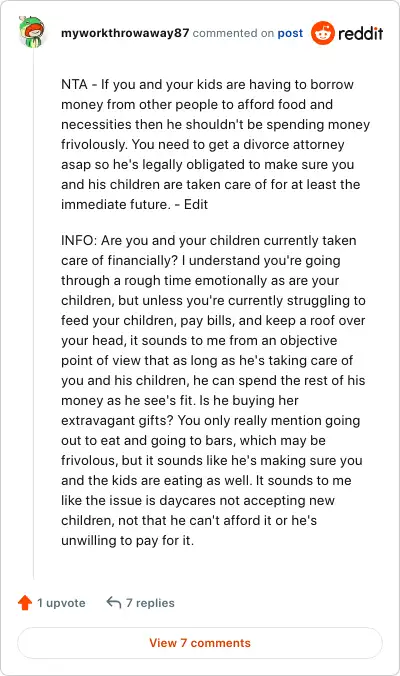 myworkthrowaway87 commented on post reddit

NTA - If you and your kids are having to borrow money from other people to afford food and necessities then he shouldn't be spending money frivolously. You need to get a divorce attorney asap so he's legally obligated to make sure you and his children are taken care of for at least the immediate future. - Edit

INFO: Are you and your children currently taken care of financially? I understand you're going through a rough time emotionally as are your children, but unless you're currently struggling to feed your children, pay bills, and keep a roof over your head, it sounds to me from an objective point of view that as long as he's taking care of you and his children, he can spend the rest of his money as he see's fit. Is he buying her extravagant gifts? You only really mention going out to eat and going to bars, which may be frivolous, but it sounds like he's making sure you and the kids are eating as well. It sounds to me like the issue is daycares not accepting new children, not that he can't afford it or he's unwilling to pay for it.

1 upvote 7 replies

View 7 comments